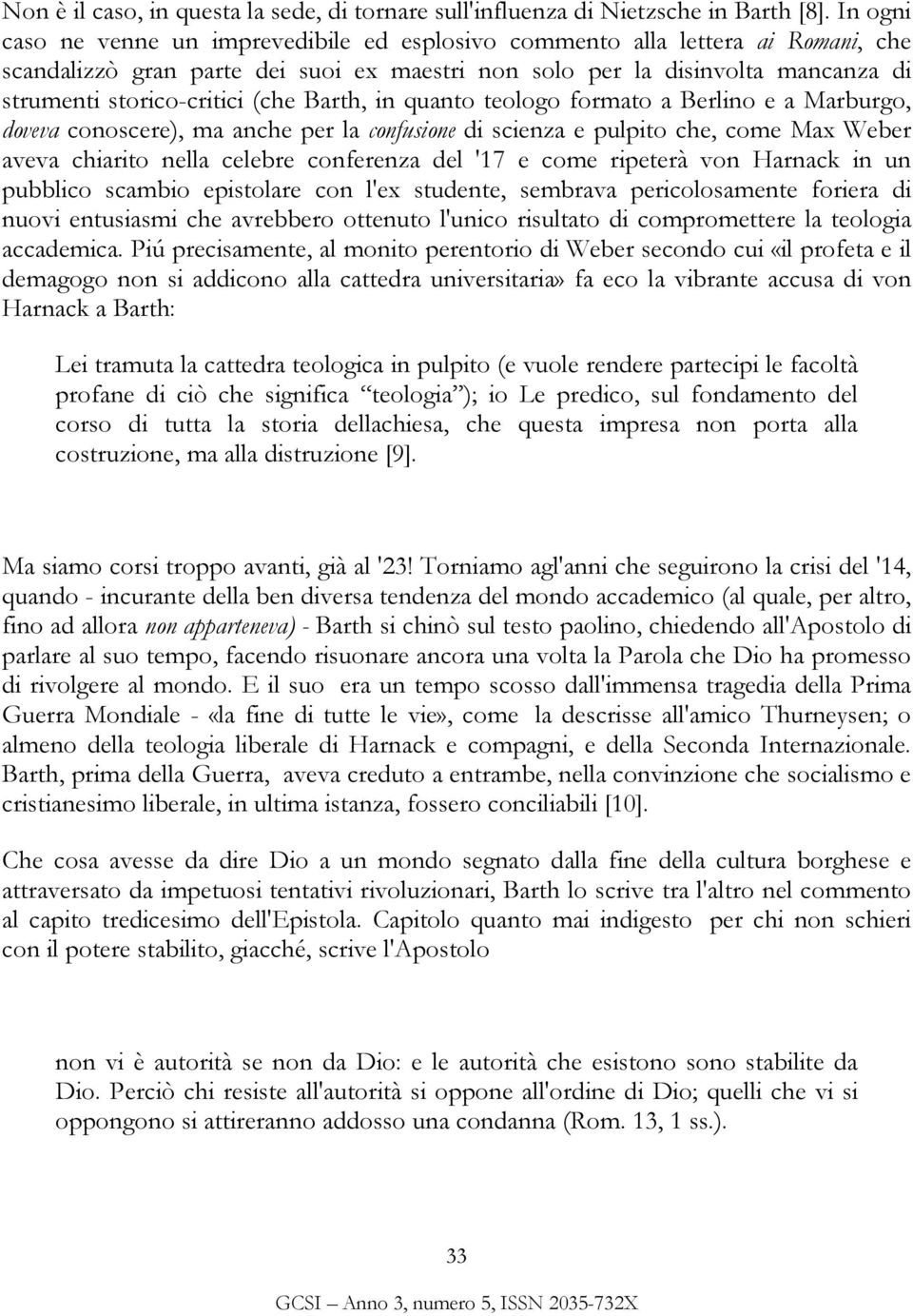 Non è il caso, in questa la sede, di tornare sull'influenza di Nietzsche in Barth [8]. In ogni caso ne venne un imprevedibile ed esplosivo commento alla lettera ai Romani, che scandalizzò gran parte dei suoi ex maestri non solo per la disinvolta mancanza di strumenti storico-critici (che Barth, in quanto teologo formato a Berlino e a Marburgo, doveva conoscere), ma anche per la confusione di scienza e pulpito che, come Max Weber aveva chiarito nella celebre conferenza del '17 e come ripeterà von Harnack in un pubblico scambio epistolare con l'ex studente, sembrava pericolosamente foriera di nuovi entusiasmi che avrebbero ottenuto l'unico risultato di compromettere la teologia accademica. Piú precisamente, al monito perentorio di Weber secondo cui «il profeta e il demagogo non si addicono alla cattedra universitaria» fa eco la vibrante accusa di von Harnack a Barth:

Lei tramuta la cattedra teologica in pulpito (e vuole rendere partecipi le facoltà profane di ciò che significa "teologia"); io Le predico, sul fondamento del corso di tutta la storia dellachiesa, che questa impresa non porta alla costruzione, ma alla distruzione [9].

Ma siamo corsi troppo avanti, già al '23! Torniamo agl'anni che seguirono la crisi del '14, quando - incurante della ben diversa tendenza del mondo accademico (al quale, per altro, fino ad allora non apparteneva) - Barth si chinò sul testo paolino, chiedendo all'Apostolo di parlare al suo tempo, facendo risuonare ancora una volta la Parola che Dio ha promesso di rivolgere al mondo. E il suo era un tempo scosso dall'immensa tragedia della Prima Guerra Mondiale - «la fine di tutte le vie», come la descrisse all'amico Thurneysen; o almeno della teologia liberale di Harnack e compagni, e della Seconda Internazionale. Barth, prima della Guerra, aveva creduto a entrambe, nella convinzione che socialismo e cristianesimo liberale, in ultima istanza, fossero conciliabili [10].

Che cosa avesse da dire Dio a un mondo segnato dalla fine della cultura borghese e attraversato da impetuosi tentativi rivoluzionari, Barth lo scrive tra l'altro nel commento al capito tredicesimo dell'Epistola. Capitolo quanto mai indigesto per chi non schieri con il potere stabilito, giacché, scrive l'Apostolo

non vi è autorità se non da Dio: e le autorità che esistono sono stabilite da Dio. Perciò chi resiste all'autorità si oppone all'ordine di Dio; quelli che vi si oppongono si attireranno addosso una condanna (Rom. 13, 1 ss.).

33

GCSI – Anno 3, numero 5, ISSN 2035-732X